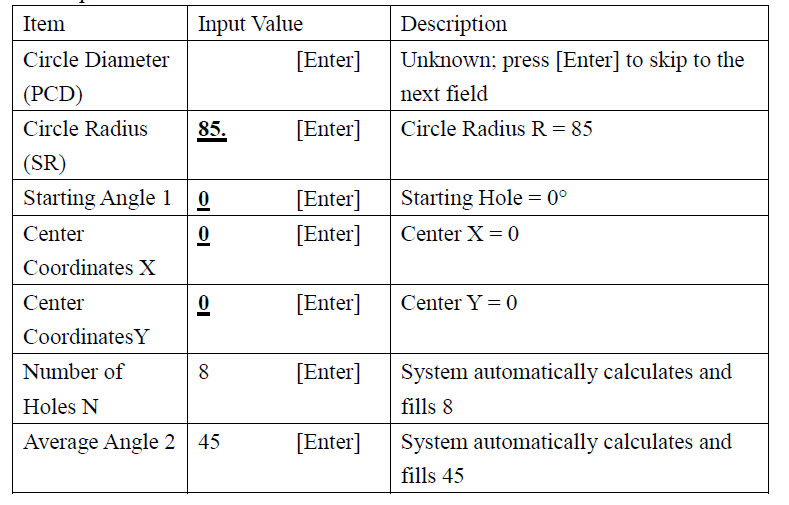 | Item | Input Value | Description |
|---|---|---|
| Circle Diameter (PCD) | [Enter] | Unknown; press [Enter] to skip to the next field |
| Circle Radius (SR) | 85. [Enter] | Circle Radius R = 85 |
| Starting Angle 1 | 0 [Enter] | Starting Hole = 0° |
| Center Coordinates X | 0 [Enter] | Center X = 0 |
| Center CoordinatesY | 0 [Enter] | Center Y = 0 |
| Number of Holes N | 8 [Enter] | System automatically calculates and fills 8 |
| Average Angle 2 | 45 [Enter] | System automatically calculates and fills 45 |